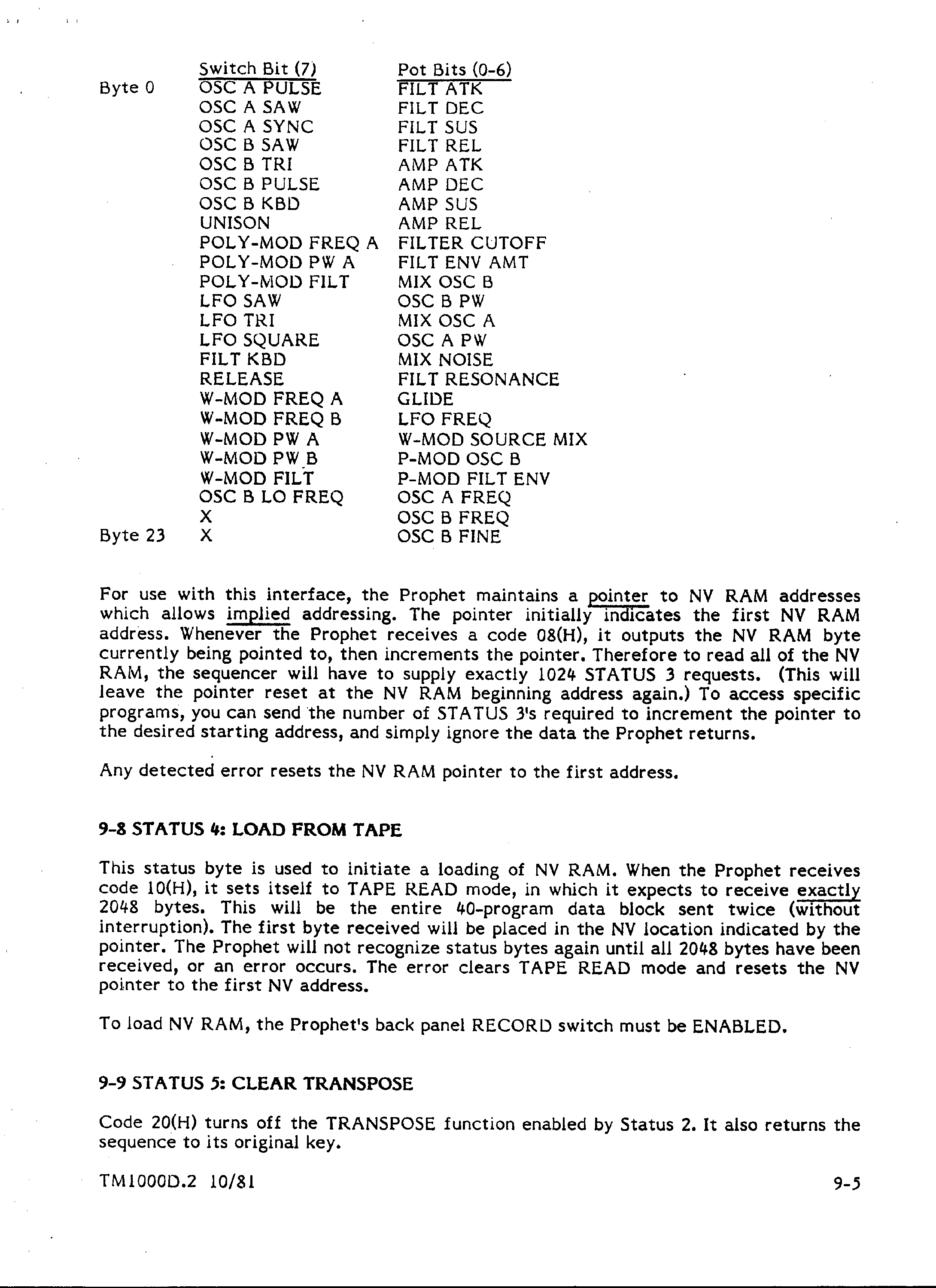 | | Switch Bit (7) | Pot Bits (0-6) |
|---|---|---|
| Byte 0 | OSC A PULSE | FILT ATK |
| | OSC A SAW | FILT DEC |
| | OSC A SYNC | FILT SUS |
| | OSC B SAW | FILT REL |
| | OSC B TRI | AMP ATK |
| | OSC B PULSE | AMP DEC |
| | OSC B KBD | AMP SUS |
| | UNISON | AMP REL |
| | POLY-MOD FREQ A | FILTER CUTOFF |
| | POLY-MOD PW A | FILT ENV AMT |
| | POLY-MOD FILT | MIX OSC B |
| | LFO SAW | OSC B PW |
| | LFO TRI | MIX OSC A |
| | LFO SQUARE | OSC A PW |
| | FILT KBD | MIX NOISE |
| | RELEASE | FILT RESONANCE |
| | W-MOD FREQ A | GLIDE |
| | W-MOD FREQ B | LFO FREQ |
| | W-MOD PW A | W-MOD SOURCE MIX |
| | W-MOD PW B | P-MOD OSC B |
| | W-MOD FILT | P-MOD FILT ENV |
| | OSC B LO FREQ | OSC A FREQ |
| | X | OSC B FREQ |
| Byte 23 | X | OSC B FINE |

For use with this interface, the Prophet maintains a pointer to NV RAM addresses which allows implied addressing. The pointer initially indicates the first NV RAM address. Whenever the Prophet receives a code 08(H), it outputs the NV RAM byte currently being pointed to, then increments the pointer. Therefore to read all of the NV RAM, the sequencer will have to supply exactly 1024 STATUS 3 requests. (This will leave the pointer reset at the NV RAM beginning address again.) To access specific programs, you can send the number of STATUS 3's required to increment the pointer to the desired starting address, and simply ignore the data the Prophet returns.

Any detected error resets the NV RAM pointer to the first address.

9-8 STATUS 4: LOAD FROM TAPE

This status byte is used to initiate a loading of NV RAM. When the Prophet receives code 10(H), it sets itself to TAPE READ mode, in which it expects to receive exactly 2048 bytes. This will be the entire 40-program data block sent twice (without interruption). The first byte received will be placed in the NV location indicated by the pointer. The Prophet will not recognize status bytes again until all 2048 bytes have been received, or an error occurs. The error clears TAPE READ mode and resets the NV pointer to the first NV address.

To load NV RAM, the Prophet's back panel RECORD switch must be ENABLED.

9-9 STATUS 5: CLEAR TRANSPOSE

Code 20(H) turns off the TRANSPOSE function enabled by Status 2. It also returns the sequence to its original key.

TM1000D.2 10/81 9-5